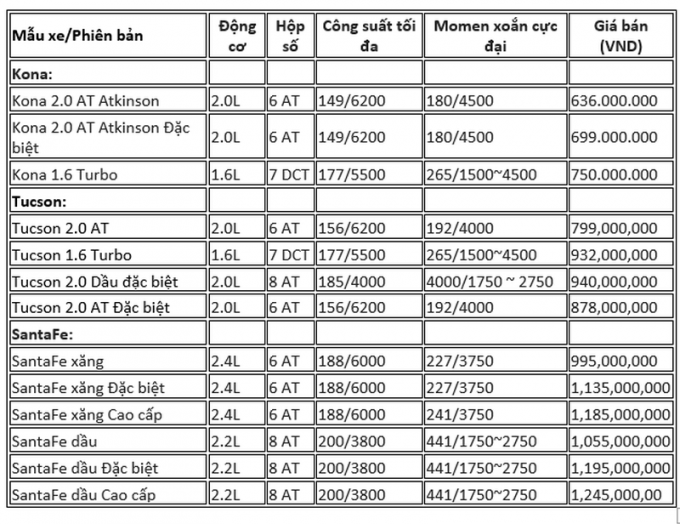 | Mẫu xe/Phiên bản | Động cơ | Hộp số | Công suất tối đa | Momen xoắn cực đại | Giá bán (VND) |
|---|---|---|---|---|---|
| Kona: | | | | | |
| Kona 2.0 AT Atkinson | 2.0L | 6 AT | 149/6200 | 180/4500 | 636.000.000 |
| Kona 2.0 AT Atkinson Đặc biệt | 2.0L | 6 AT | 149/6200 | 180/4500 | 699.000.000 |
| Kona 1.6 Turbo | 1.6L | 7 DCT | 177/5500 | 265/1500~4500 | 750.000.000 |
| Tucson: | | | | | |
| Tucson 2.0 AT | 2.0L | 6 AT | 156/6200 | 192/4000 | 799,000,000 |
| Tucson 1.6 Turbo | 1.6L | 7 DCT | 177/5500 | 265/1500~4500 | 932,000,000 |
| Tucson 2.0 Dầu đặc biệt | 2.0L | 8 AT | 185/4000 | 4000/1750 ~ 2750 | 940,000,000 |
| Tucson 2.0 AT Đặc biệt | 2.0L | 6 AT | 156/6200 | 192/4000 | 878,000,000 |
| SantaFe: | | | | | |
| SantaFe xăng | 2.4L | 6 AT | 188/6000 | 227/3750 | 995,000,000 |
| SantaFe xăng Đặc biệt | 2.4L | 6 AT | 188/6000 | 227/3750 | 1,135,000,000 |
| SantaFe xăng Cao cấp | 2.4L | 6 AT | 188/6000 | 241/3750 | 1,185,000,000 |
| SantaFe dầu | 2.2L | 8 AT | 200/3800 | 441/1750~2750 | 1,055,000,000 |
| SantaFe dầu Đặc biệt | 2.2L | 8 AT | 200/3800 | 441/1750~2750 | 1,195,000,000 |
| SantaFe dầu Cao cấp | 2.2L | 8 AT | 200/3800 | 441/1750~2750 | 1,245,000,00 |